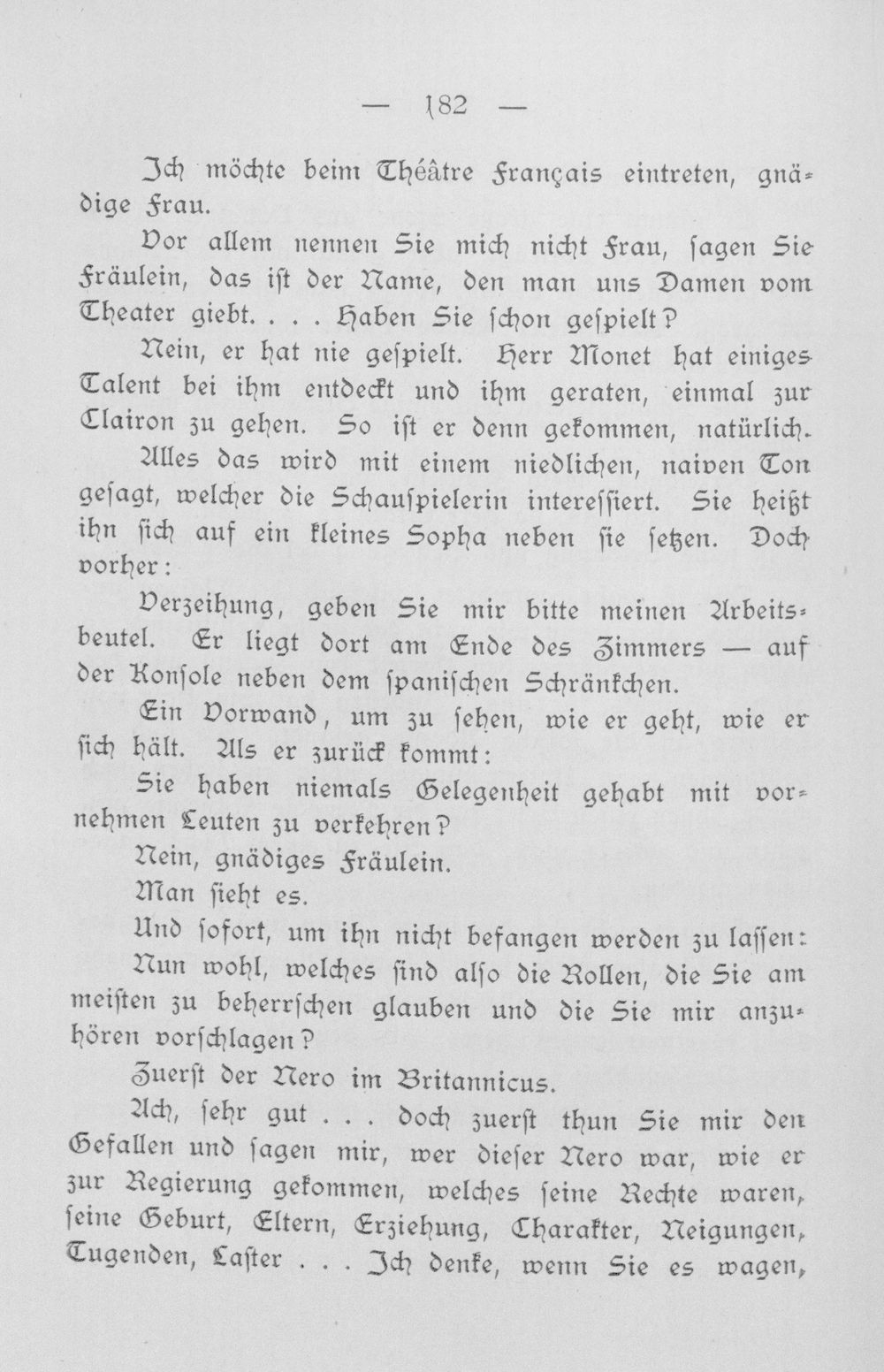 — 182 —

Ich möchte beim Théâtre Français eintreten, gnädige Frau.

Vor allem nennen Sie mich nicht Frau, sagen Sie Fräulein, das ist der Name, den man uns Damen vom Theater giebt. . . . Haben Sie schon gespielt?

Nein, er hat nie gespielt. Herr Monet hat einiges Talent bei ihm entdeckt und ihm geraten, einmal zur Clairon zu gehen. So ist er denn gekommen, natürlich.

Alles das wird mit einem niedlichen, naiven Ton gesagt, welcher die Schauspielerin interessiert. Sie heißt ihn sich auf ein kleines Sopha neben sie setzen. Doch vorher:

Verzeihung, geben Sie mir bitte meinen Arbeitsbeutel. Er liegt dort am Ende des Zimmers — auf der Konsole neben dem spanischen Schränkchen.

Ein Vorwand, um zu sehen, wie er geht, wie er sich hält. Als er zurück kommt:

Sie haben niemals Gelegenheit gehabt mit vornehmen Leuten zu verkehren?

Nein, gnädiges Fräulein.

Man sieht es.

Und sofort, um ihn nicht befangen werden zu lassen:

Nun wohl, welches sind also die Rollen, die Sie am meisten zu beherrschen glauben und die Sie mir anzuhören vorschlagen?

Zuerst der Nero im Britannicus.

Ach, sehr gut . . . doch zuerst thun Sie mir den Gefallen und sagen mir, wer dieser Nero war, wie er zur Regierung gekommen, welches seine Rechte waren, seine Geburt, Eltern, Erziehung, Charakter, Neigungen, Tugenden, Laster . . . Ich denke, wenn Sie es wagen,